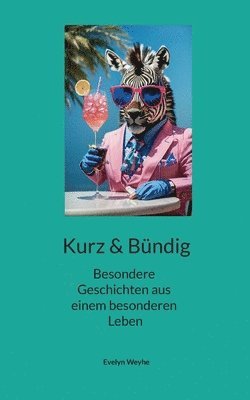 Kurz & Bündig

Besondere Geschichten aus einem besonderen Leben

Evelyn Weyhe